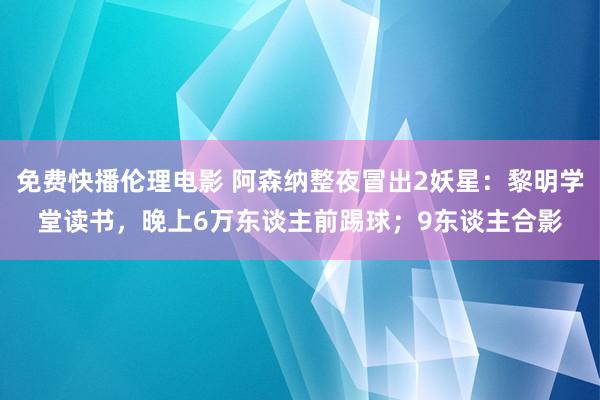 免费快播伦理电影 阿森纳整夜冒出2妖星：黎明学堂读书，晚上6万东谈主前踢球；9东谈主合影